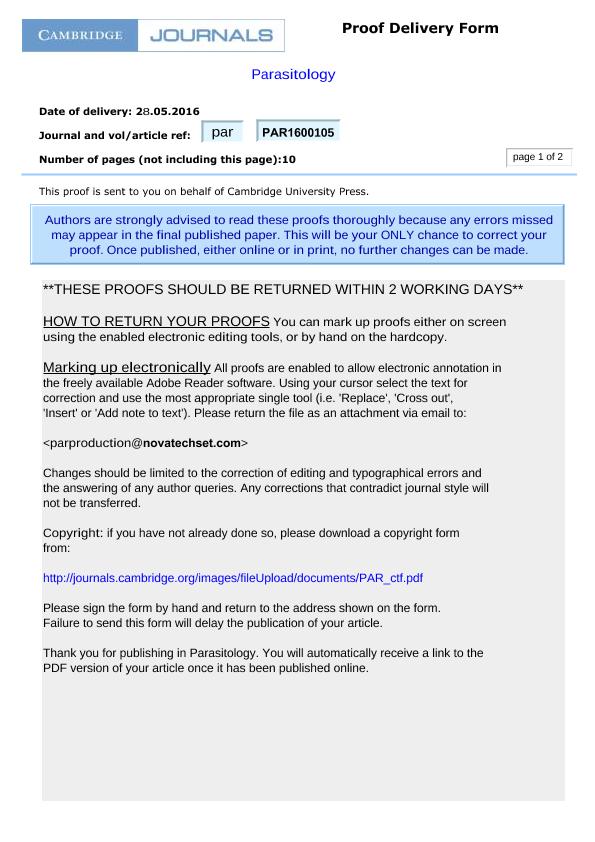 CAMBRIDGE JOURNALS

Proof Delivery Form

Parasitology

Date of delivery: 28.05.2016

Journal and vol/article ref: par PAR1600105

Number of pages (not including this page):10

page 1 of 2

This proof is sent to you on behalf of Cambridge University Press.

Authors are strongly advised to read these proofs thoroughly because any errors missed may appear in the final published paper. This will be your ONLY chance to correct your proof. Once published, either online or in print, no further changes can be made.

**THESE PROOFS SHOULD BE RETURNED WITHIN 2 WORKING DAYS**

HOW TO RETURN YOUR PROOFS You can mark up proofs either on screen using the enabled electronic editing tools, or by hand on the hardcopy.

Marking up electronically All proofs are enabled to allow electronic annotation in the freely available Adobe Reader software. Using your cursor select the text for correction and use the most appropriate single tool (i.e. 'Replace', 'Cross out', 'Insert' or 'Add note to text'). Please return the file as an attachment via email to:

<parproduction@novatechset.com>

Changes should be limited to the correction of editing and typographical errors and the answering of any author queries. Any corrections that contradict journal style will not be transferred.

Copyright: if you have not already done so, please download a copyright form from:

http://journals.cambridge.org/images/fileUpload/documents/PAR_ctf.pdf

Please sign the form by hand and return to the address shown on the form. Failure to send this form will delay the publication of your article.

Thank you for publishing in Parasitology. You will automatically receive a link to the PDF version of your article once it has been published online.